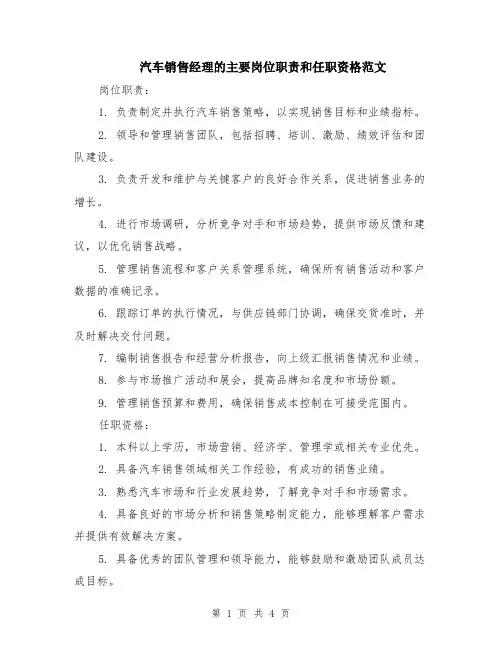 汽车销售经理的主要岗位职责和任职资格范文

岗位职责：

1. 负责制定并执行汽车销售策略，以实现销售目标和业绩指标。

2. 领导和管理销售团队，包括招聘、培训、激励、绩效评估和团队建设。

3. 负责开发和维护与关键客户的良好合作关系，促进销售业务的增长。

4. 进行市场调研，分析竞争对手和市场趋势，提供市场反馈和建议，以优化销售战略。

5. 管理销售流程和客户关系管理系统，确保所有销售活动和客户数据的准确记录。

6. 跟踪订单的执行情况，与供应链部门协调，确保交货准时，并及时解决交付问题。

7. 编制销售报告和经营分析报告，向上级汇报销售情况和业绩。

8. 参与市场推广活动和展会，提高品牌知名度和市场份额。

9. 管理销售预算和费用，确保销售成本控制在可接受范围内。

任职资格：

1. 本科以上学历，市场营销、经济学、管理学或相关专业优先。

2. 具备汽车销售领域相关工作经验，有成功的销售业绩。

3. 熟悉汽车市场和行业发展趋势，了解竞争对手和市场需求。

4. 具备良好的市场分析和销售策略制定能力，能够理解客户需求并提供有效解决方案。

5. 具备优秀的团队管理和领导能力，能够鼓励和激励团队成员达成目标。

第 1 页 共 4 页